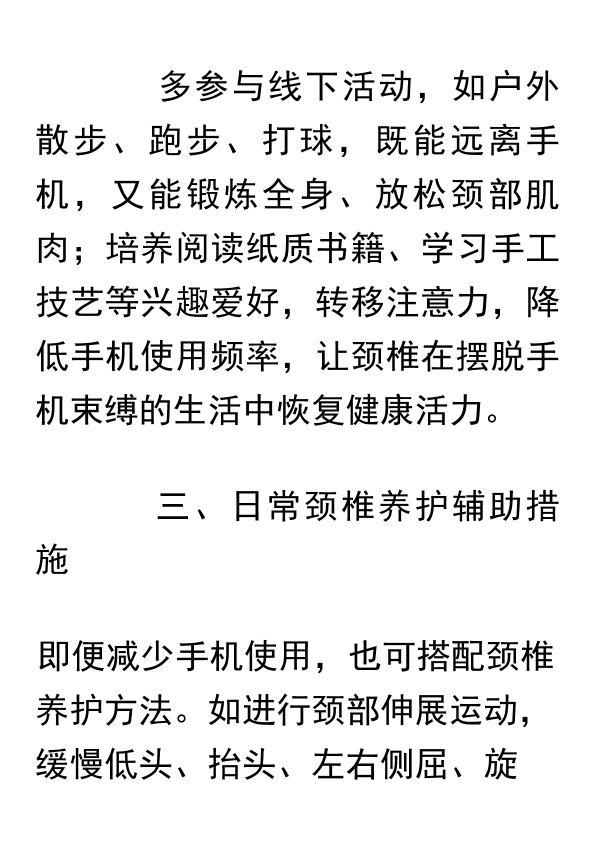 多参与线下活动，如户外散步、跑步、打球，既能远离手机，又能锻炼全身、放松颈部肌肉；培养阅读纸质书籍、学习手工技艺等兴趣爱好，转移注意力，降低手机使用频率，让颈椎在摆脱手机束缚的生活中恢复健康活力。

三、日常颈椎养护辅助措施

即便减少手机使用，也可搭配颈椎养护方法。如进行颈部伸展运动，缓慢低头、抬头、左右侧屈、旋